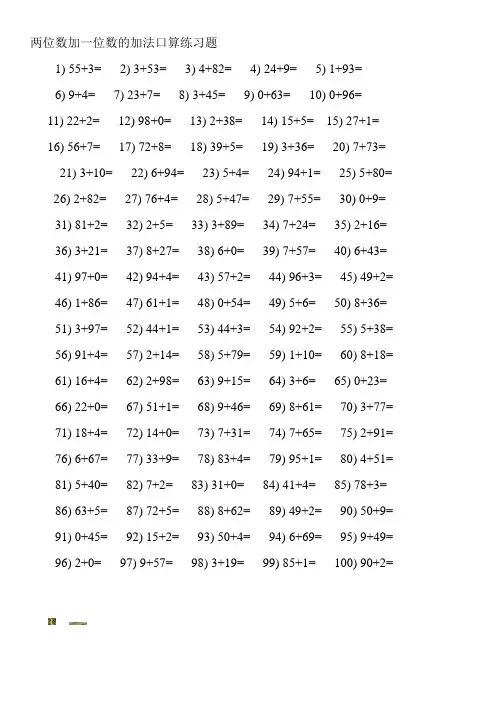 两位数加一位数的加法口算练习题

1) 55+3= 2) 3+53= 3) 4+82= 4) 24+9= 5) 1+93=

6) 9+4= 7) 23+7= 8) 3+45= 9) 0+63= 10) 0+96=

11) 22+2= 12) 98+0= 13) 2+38= 14) 15+5= 15) 27+1=

16) 56+7= 17) 72+8= 18) 39+5= 19) 3+36= 20) 7+73=

21) 3+10= 22) 6+94= 23) 5+4= 24) 94+1= 25) 5+80=

26) 2+82= 27) 76+4= 28) 5+47= 29) 7+55= 30) 0+9=

31) 81+2= 32) 2+5= 33) 3+89= 34) 7+24= 35) 2+16=

36) 3+21= 37) 8+27= 38) 6+0= 39) 7+57= 40) 6+43=

41) 97+0= 42) 94+4= 43) 57+2= 44) 96+3= 45) 49+2=

46) 1+86= 47) 61+1= 48) 0+54= 49) 5+6= 50) 8+36=

51) 3+97= 52) 44+1= 53) 44+3= 54) 92+2= 55) 5+38=

56) 91+4= 57) 2+14= 58) 5+79= 59) 1+10= 60) 8+18=

61) 16+4= 62) 2+98= 63) 9+15= 64) 3+6= 65) 0+23=

66) 22+0= 67) 51+1= 68) 9+46= 69) 8+61= 70) 3+77=

71) 18+4= 72) 14+0= 73) 7+31= 74) 7+65= 75) 2+91=

76) 6+67= 77) 33+9= 78) 83+4= 79) 95+1= 80) 4+51=

81) 5+40= 82) 7+2= 83) 31+0= 84) 41+4= 85) 78+3=

86) 63+5= 87) 72+5= 88) 8+62= 89) 49+2= 90) 50+9=

91) 0+45= 92) 15+2= 93) 50+4= 94) 6+69= 95) 9+49=

96) 2+0= 97) 9+57= 98) 3+19= 99) 85+1= 100) 90+2=